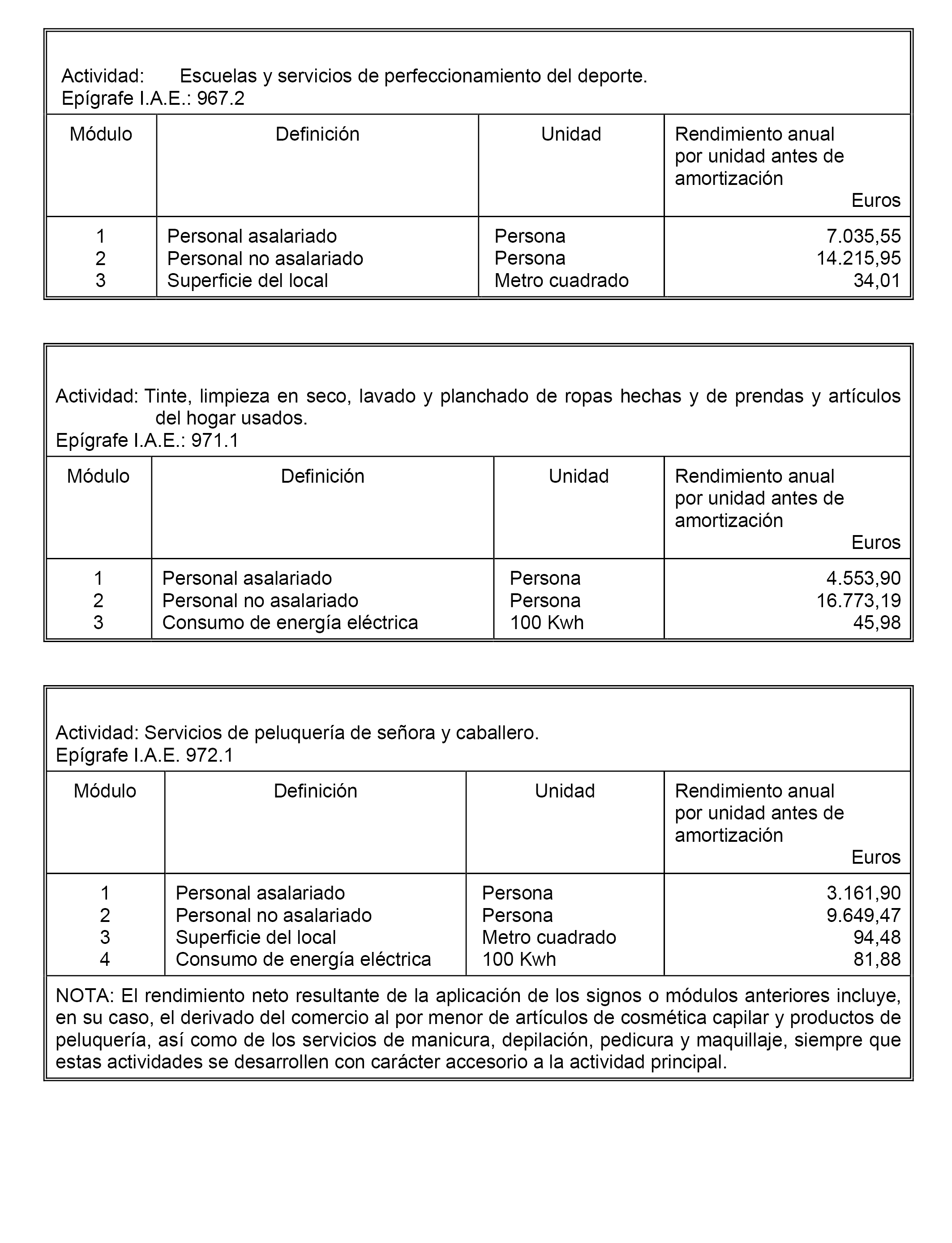 Actividad: Escuelas y servicios de perfeccionamiento del deporte.
Epígrafe I.A.E.: 967.2

| Módulo | Definición | Unidad | Rendimiento anual por unidad antes de amortización Euros |
|---|---|---|---|
| 1 | Personal asalariado | Persona | 7.035,55 |
| 2 | Personal no asalariado | Persona | 14.215,95 |
| 3 | Superficie del local | Metro cuadrado | 34,01 |

Actividad: Tinte, limpieza en seco, lavado y planchado de ropas hechas y de prendas y artículos del hogar usados.
Epígrafe I.A.E.: 971.1

| Módulo | Definición | Unidad | Rendimiento anual por unidad antes de amortización Euros |
|---|---|---|---|
| 1 | Personal asalariado | Persona | 4.553,90 |
| 2 | Personal no asalariado | Persona | 16.773,19 |
| 3 | Consumo de energía eléctrica | 100 Kwh | 45,98 |

Actividad: Servicios de peluquería de señora y caballero.
Epígrafe I.A.E. 972.1

| Módulo | Definición | Unidad | Rendimiento anual por unidad antes de amortización Euros |
|---|---|---|---|
| 1 | Personal asalariado | Persona | 3.161,90 |
| 2 | Personal no asalariado | Persona | 9.649,47 |
| 3 | Superficie del local | Metro cuadrado | 94,48 |
| 4 | Consumo de energía eléctrica | 100 Kwh | 81,88 |

NOTA: El rendimiento neto resultante de la aplicación de los signos o módulos anteriores incluye, en su caso, el derivado del comercio al por menor de artículos de cosmética capilar y productos de peluquería, así como de los servicios de manicura, depilación, pedicura y maquillaje, siempre que estas actividades se desarrollen con carácter accesorio a la actividad principal.